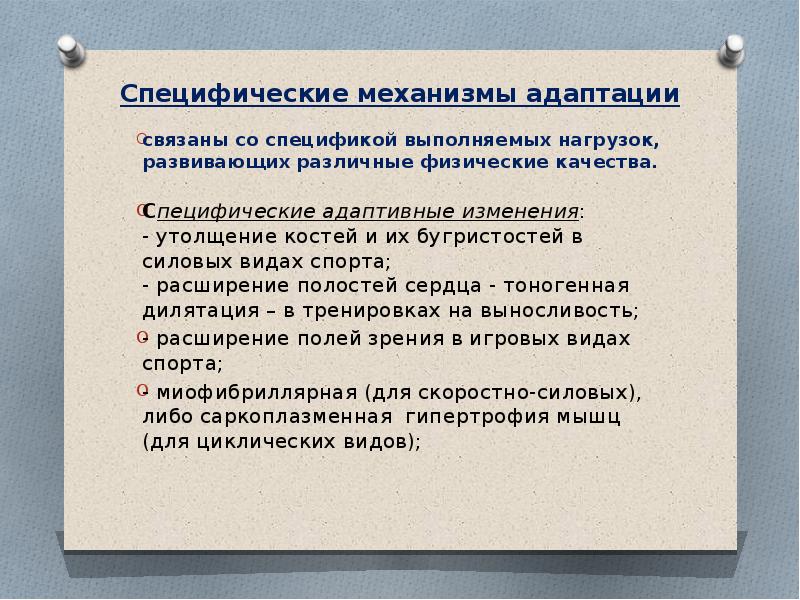 Специфические механизмы адаптации

связаны со спецификой выполняемых нагрузок, развивающих различные физические качества.

Специфические адаптивные изменения:
- утолщение костей и их бугристостей в силовых видах спорта;
- расширение полостей сердца - тоногенная дилятация – в тренировках на выносливость;

- расширение полей зрения в игровых видах спорта;

- миофибриллярная (для скоростно-силовых), либо саркоплазменная гипертрофия мышц (для циклических видов);